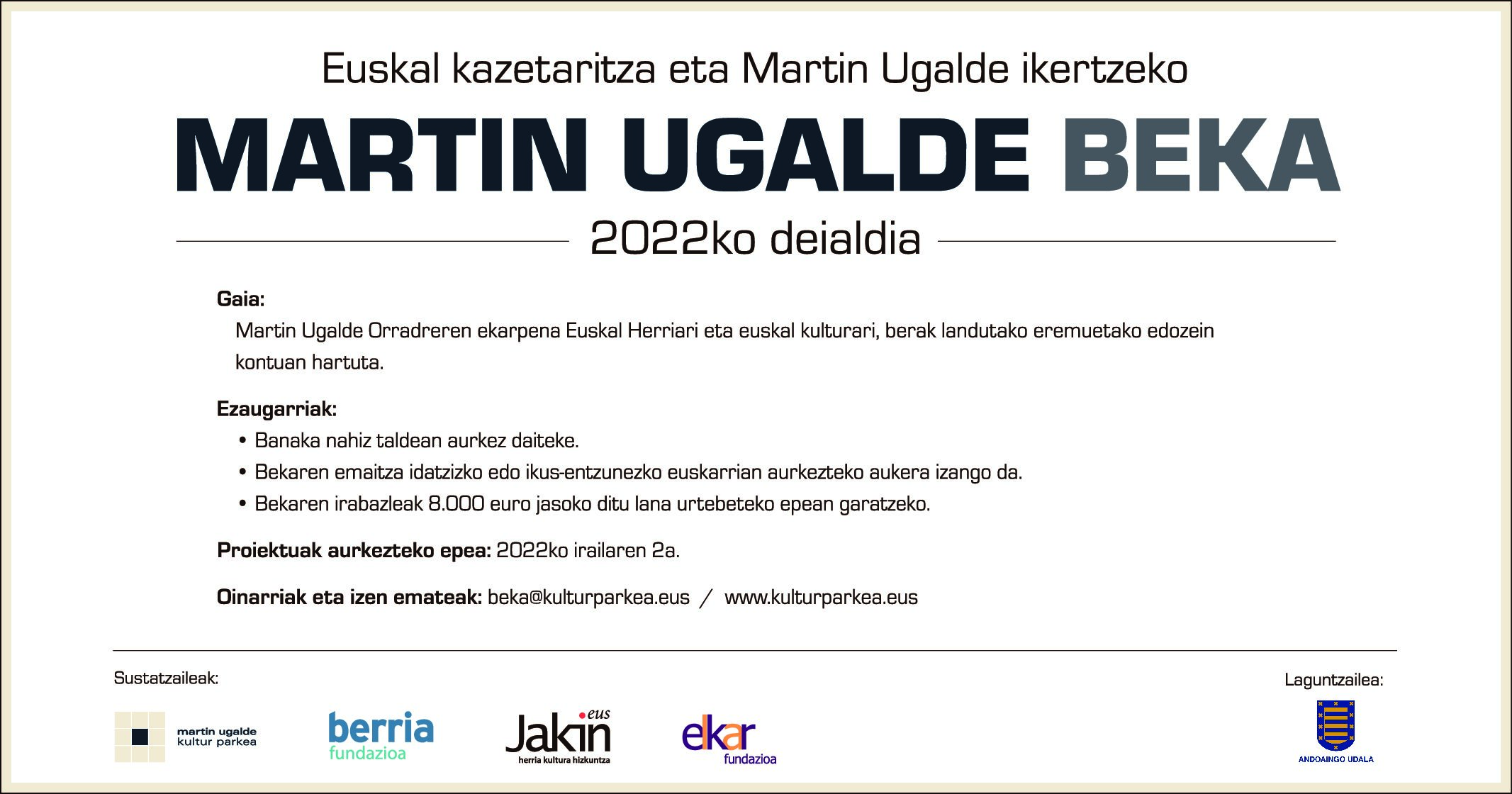 Euskal kazetaritza eta Martin Ugalde ikertzeko

MARTIN UGALDE BEKA

2022ko deialdia

Gaia:

Martin Ugalde Orradreren ekarpena Euskal Herriari eta euskal kulturari, berak landutako eremuetako edozein kontuan hartuta.

Ezaugarriak:

• Banaka nahiz taldean aurkez daiteke.
• Bekaren emaitza idatzizko edo ikus-entzunezko euskarrian aurkezteko aukera izango da.
• Bekaren irabazleak 8.000 euro jasoko ditu lana urtebeteko epean garatzeko.

Proiektuak aurkezteko epea: 2022ko irailaren 2a.

Oinarriak eta izen emateak: beka@kulturparkea.eus / www.kulturparkea.eus

Sustatzaileak:

martin ugalde
kultur parkea

berria
fundazioa

Jakin
eus
herria kultura hizkuntza

elkar
fundazioa

Laguntzailea:

ANDOAINGO UDALA